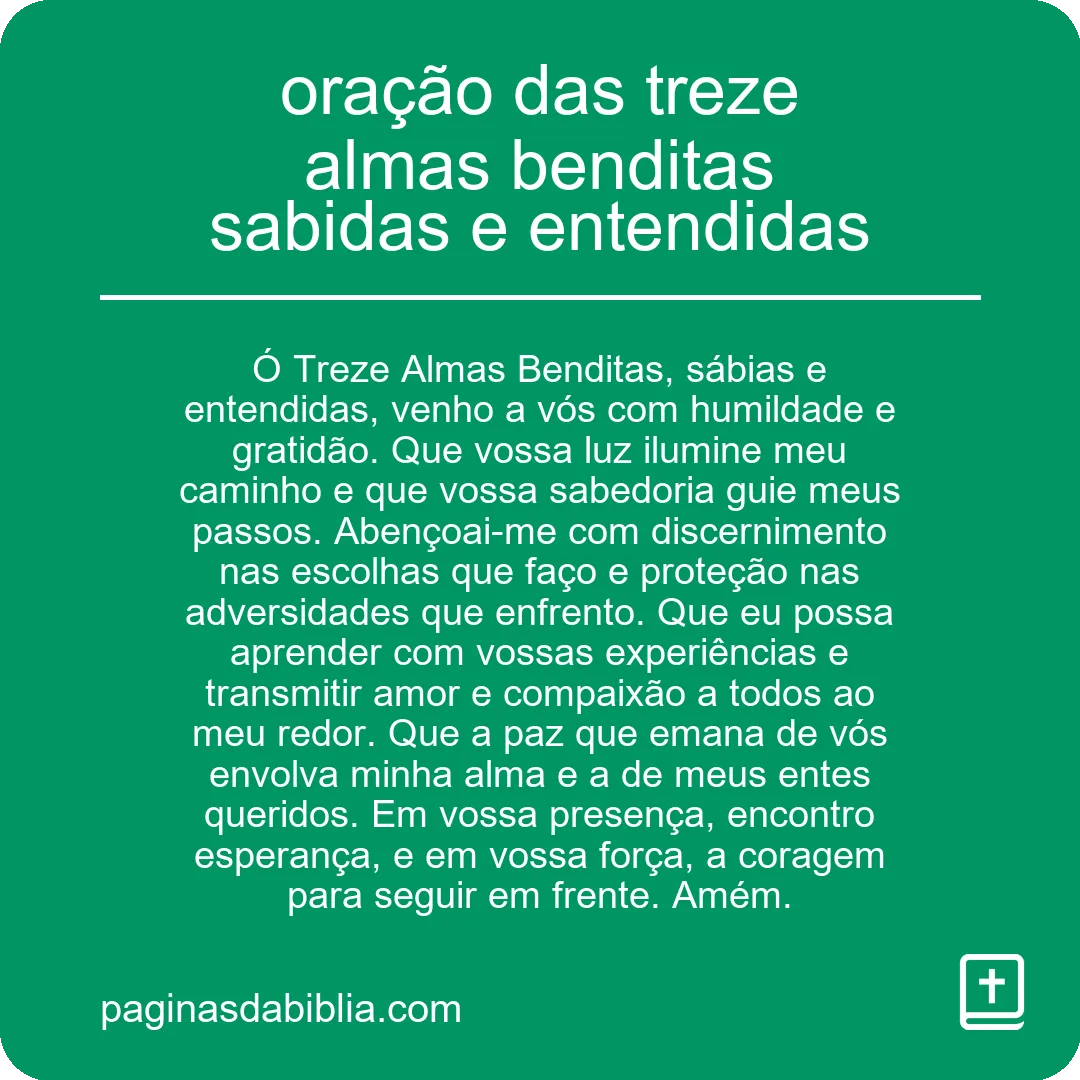 oração das treze almas benditas sabidas e entendidas

Ó Treze Almas Benditas, sábias e entendidas, venho a vós com humildade e gratidão. Que vossa luz ilumine meu caminho e que vossa sabedoria guie meus passos. Abençoai-me com discernimento nas escolhas que faço e proteção nas adversidades que enfrento. Que eu possa aprender com vossas experiências e transmitir amor e compaixão a todos ao meu redor. Que a paz que emana de vós envolva minha alma e a de meus entes queridos. Em vossa presença, encontro esperança, e em vossa força, a coragem para seguir em frente. Amém.

paginasdabiblia.com